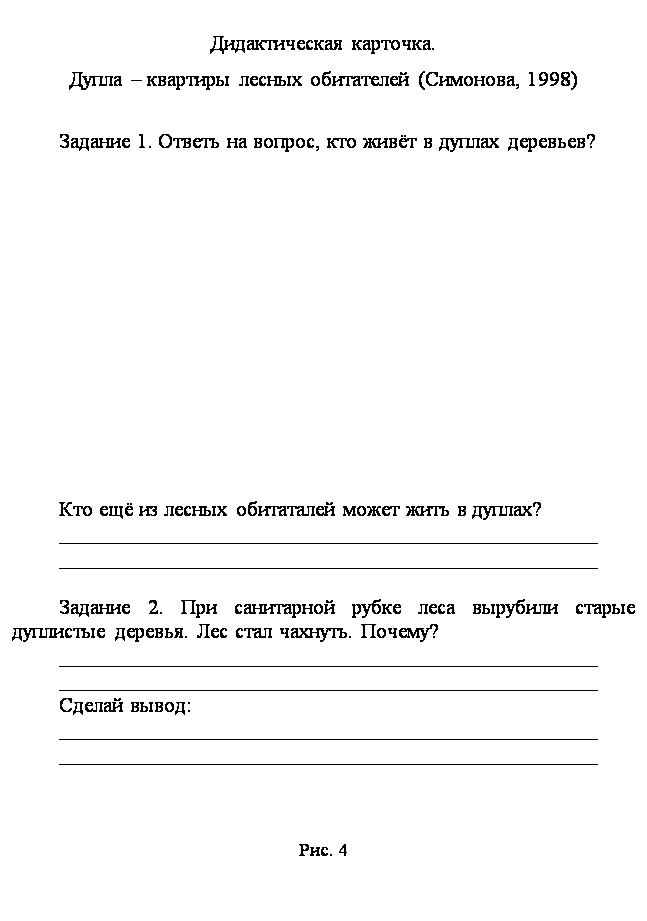 Дидактическая карточка.

Дупла – квартиры лесных обитателей (Симонова, 1998)

Задание 1. Ответь на вопрос, кто живёт в дуплах деревьев?

Кто ещё из лесных обитаталей может жить в дуплах?

Задание 2. При санитарной рубке леса вырубили старые дуплистые деревья. Лес стал чахнуть. Почему?

Сделай вывод:

Рис. 4